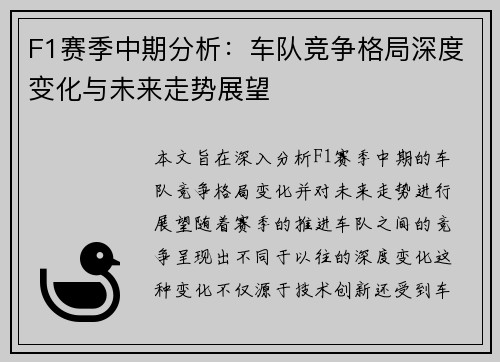 F1赛季中期分析：车队竞争格局深度变化与未来走势展望

本文旨在深入分析F1赛季中期的车队竞争格局变化并对未来走势进行展望随着赛季的推进车队之间的竞争呈现出不同于以往的深度变化这种变化不仅源于技术创新还受到车